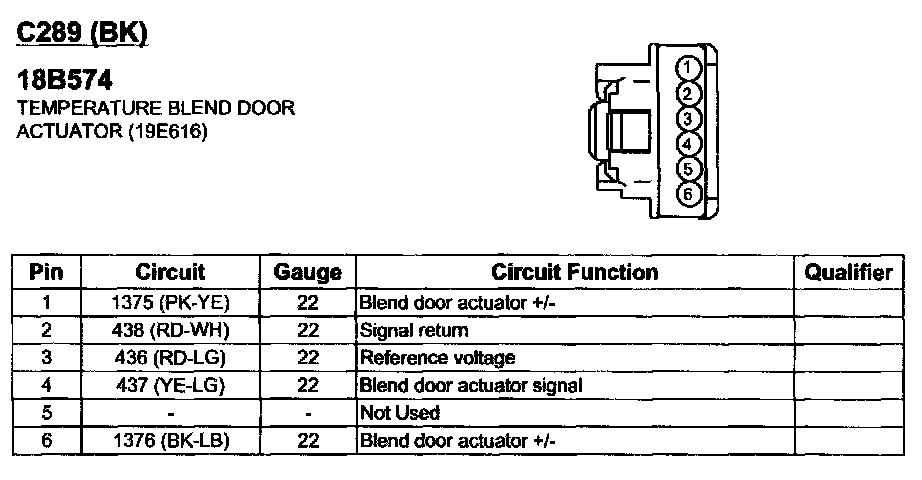 C289 (BK)

18B574
TEMPERATURE BLEND DOOR ACTUATOR (19E616)

1
2
3
4
5
6

| Pin | Circuit | Gauge | Circuit Function | Qualifier |
|---|---|---|---|---|
| 1 | 1375 (PK-YE) | 22 | Blend door actuator +/- | |
| 2 | 438 (RD-WH) | 22 | Signal return | |
| 3 | 436 (RD-LG) | 22 | Reference voltage | |
| 4 | 437 (YE-LG) | 22 | Blend door actuator signal | |
| 5 | - | - | Not Used | |
| 6 | 1376 (BK-LB) | 22 | Blend door actuator +/- | |